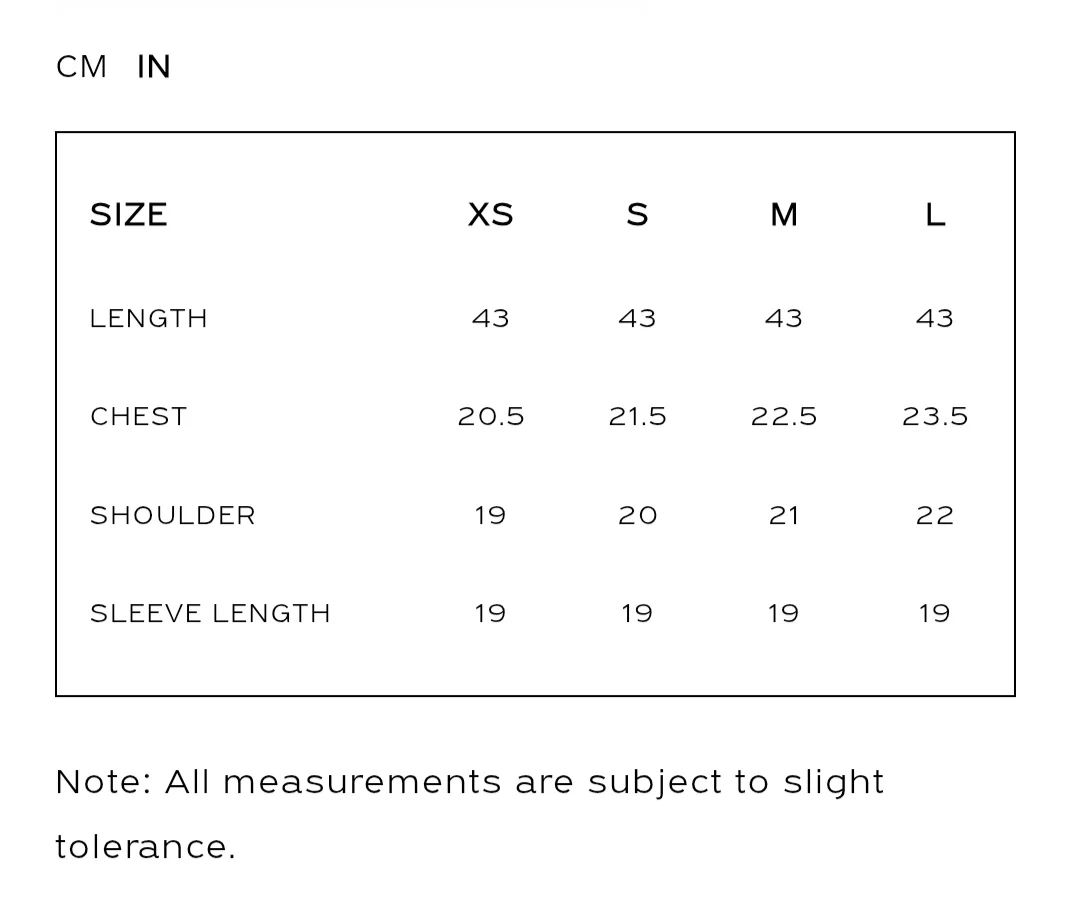 CM IN

| SIZE | XS | S | M | L |
|---|---|---|---|---|
| LENGTH | 43 | 43 | 43 | 43 |
| CHEST | 20.5 | 21.5 | 22.5 | 23.5 |
| SHOULDER | 19 | 20 | 21 | 22 |
| SLEEVE LENGTH | 19 | 19 | 19 | 19 |

Note: All measurements are subject to slight tolerance.